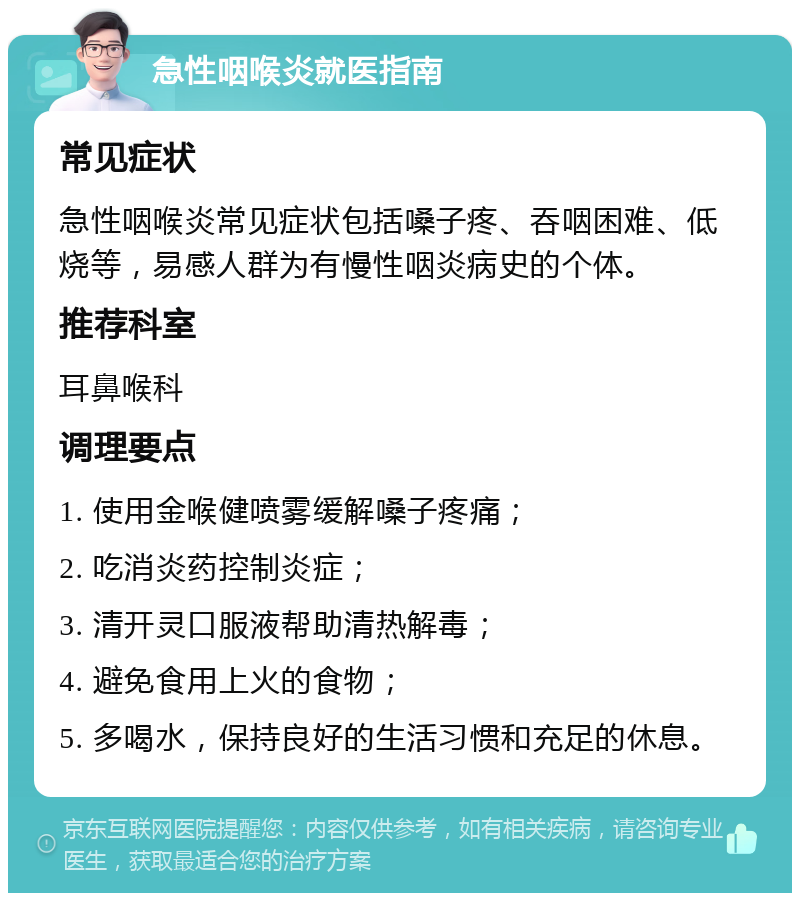 急性咽喉炎就医指南

常见症状

急性咽喉炎常见症状包括嗓子疼、吞咽困难、低烧等，易感人群为有慢性咽炎病史的个体。

推荐科室

耳鼻喉科

调理要点

1. 使用金喉健喷雾缓解嗓子疼痛；

2. 吃消炎药控制炎症；

3. 清开灵口服液帮助清热解毒；

4. 避免食用上火的食物；

5. 多喝水，保持良好的生活习惯和充足的休息。

京东互联网医院提醒您：内容仅供参考，如有相关疾病，请咨询专业医生，获取最适合您的治疗方案